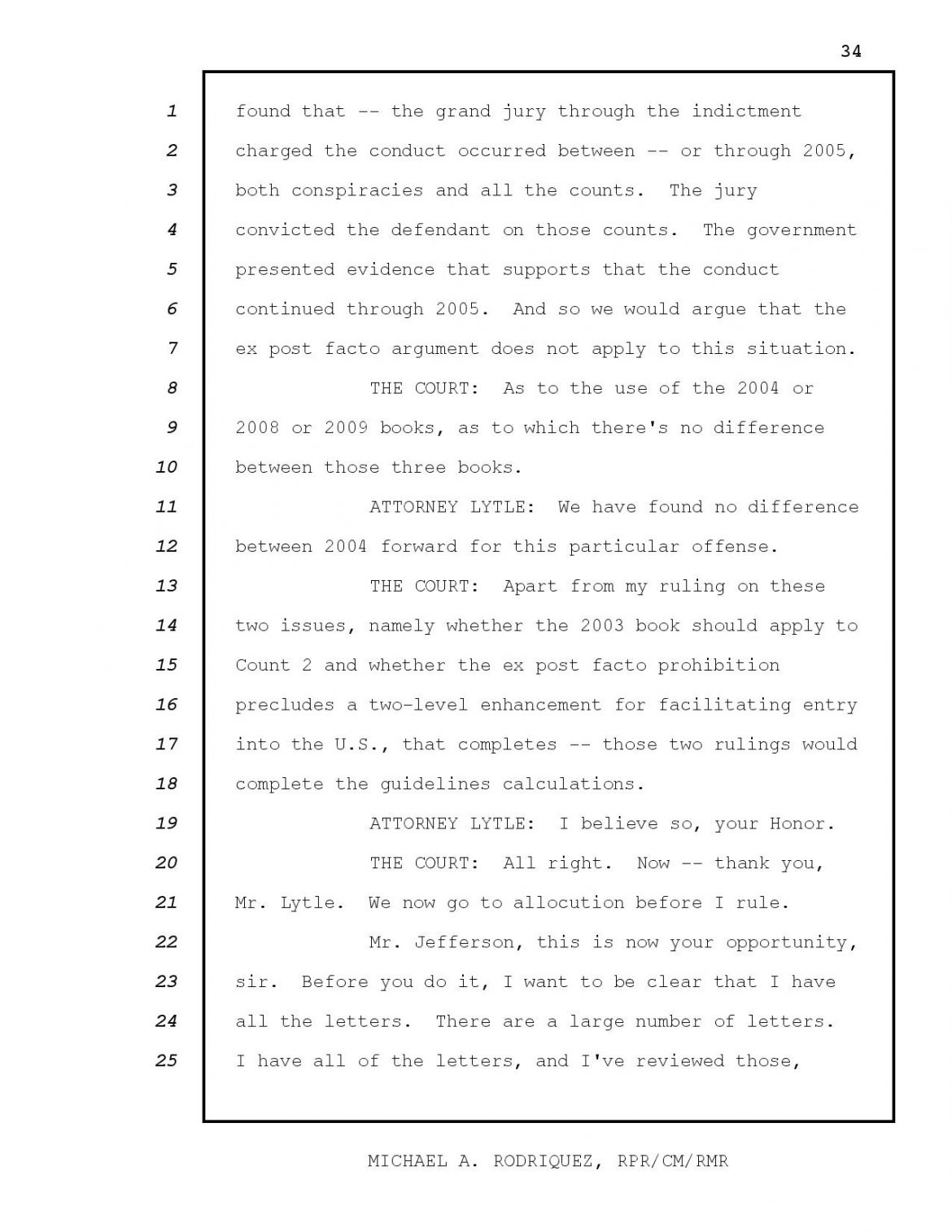 34

1 found that -- the grand jury through the indictment
2 charged the conduct occurred between -- or through 2005,
3 both conspiracies and all the counts. The jury
4 convicted the defendant on those counts. The government
5 presented evidence that supports that the conduct
6 continued through 2005. And so we would argue that the
7 ex post facto argument does not apply to this situation.
8 THE COURT: As to the use of the 2004 or
9 2008 or 2009 books, as to which there's no difference
10 between those three books.
11 ATTORNEY LYTLE: We have found no difference
12 between 2004 forward for this particular offense.
13 THE COURT: Apart from my ruling on these
14 two issues, namely whether the 2003 book should apply to
15 Count 2 and whether the ex post facto prohibition
16 precludes a two-level enhancement for facilitating entry
17 into the U.S., that completes -- those two rulings would
18 complete the guidelines calculations.
19 ATTORNEY LYTLE: I believe so, your Honor.
20 THE COURT: All right. Now -- thank you,
21 Mr. Lytle. We now go to allocution before I rule.
22 Mr. Jefferson, this is now your opportunity,
23 sir. Before you do it, I want to be clear that I have
24 all the letters. There are a large number of letters.
25 I have all of the letters, and I've reviewed those,

MICHAEL A. RODRIQUEZ, RPR/CM/RMR